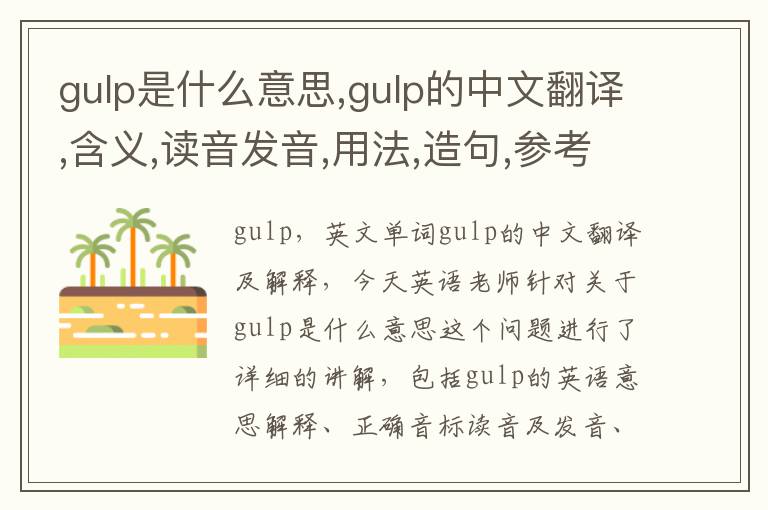 gulp是什么意思,gulp的中文翻译,含义,读音发音,用法,造句,参考

gulp，英文单词gulp的中文翻译及解释，今天英语老师针对关于gulp是什么意思这个问题进行了详细的讲解，包括gulp的英语意思解释、正确音标读音及发音、